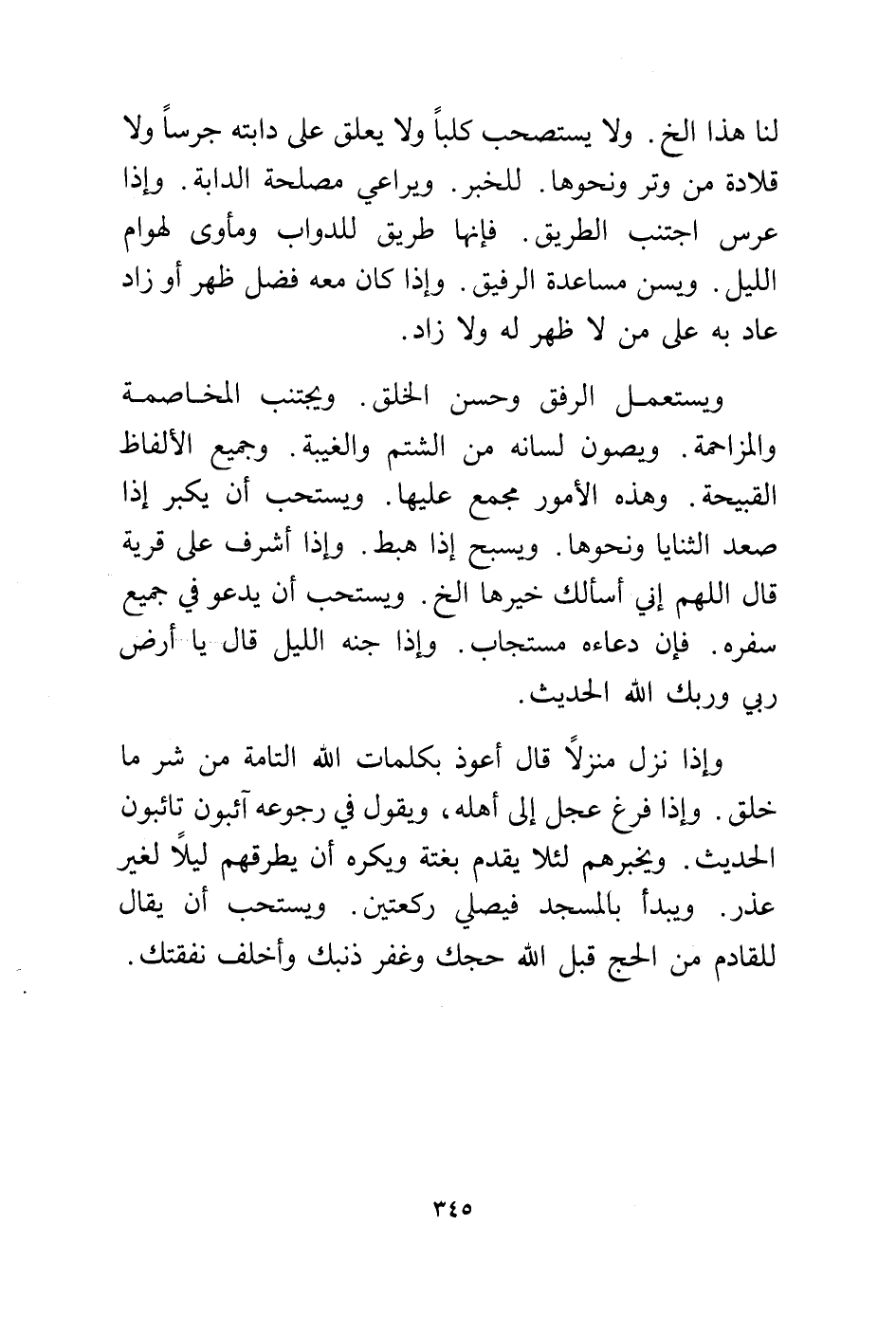 لنا هذا الخ. ولا يستصحب كلباً ولا يعلق على دابته جرساً ولا قلادة من وتر ونحوها. للخبر. ويراعي مصلحة الدابة. وإذا عرس اجتنب الطريق. فإنها طريق للدواب ومأوى لهوام الليل. ويسن مساعدة الرفيق. وإذا كان معه فضل ظهر أو زاد عاد به على من لا ظهر له ولا زاد.

ويستعمل الرفق وحسن الخلق. ويجتنب المخاصمة والمزاحمة. ويصون لسانه من الشتم والغيبة. وجميع الألفاظ القبيحة. وهذه الأمور مجمع عليها. ويستحب أن يكبر إذا صعد الثنايا ونحوها. ويسبح إذا هبط. وإذا أشرف على قرية قال اللهم إني أسألك خيرها الخ. ويستحب أن يدعو في جميع سفره. فإن دعاءه مستجاب. وإذا جنه الليل قال يا أرض ربي وربك الله الحديث.

وإذا نزل منزلاً قال أعوذ بكلمات الله التامة من شر ما خلق. وإذا فرغ عجل إلى أهله، ويقول في رجوعه آئبون تائبون الحديث. ويخبرهم لئلا يقدم بغتة ويكره أن يطرقهم ليلاً لغير عذر. ويبدأ بالمسجد فيصلي ركعتين. ويستحب أن يقال للقادم من الحج قبل الله حجك وغفر ذنبك وأخلف نفقتك.

٣٤٥